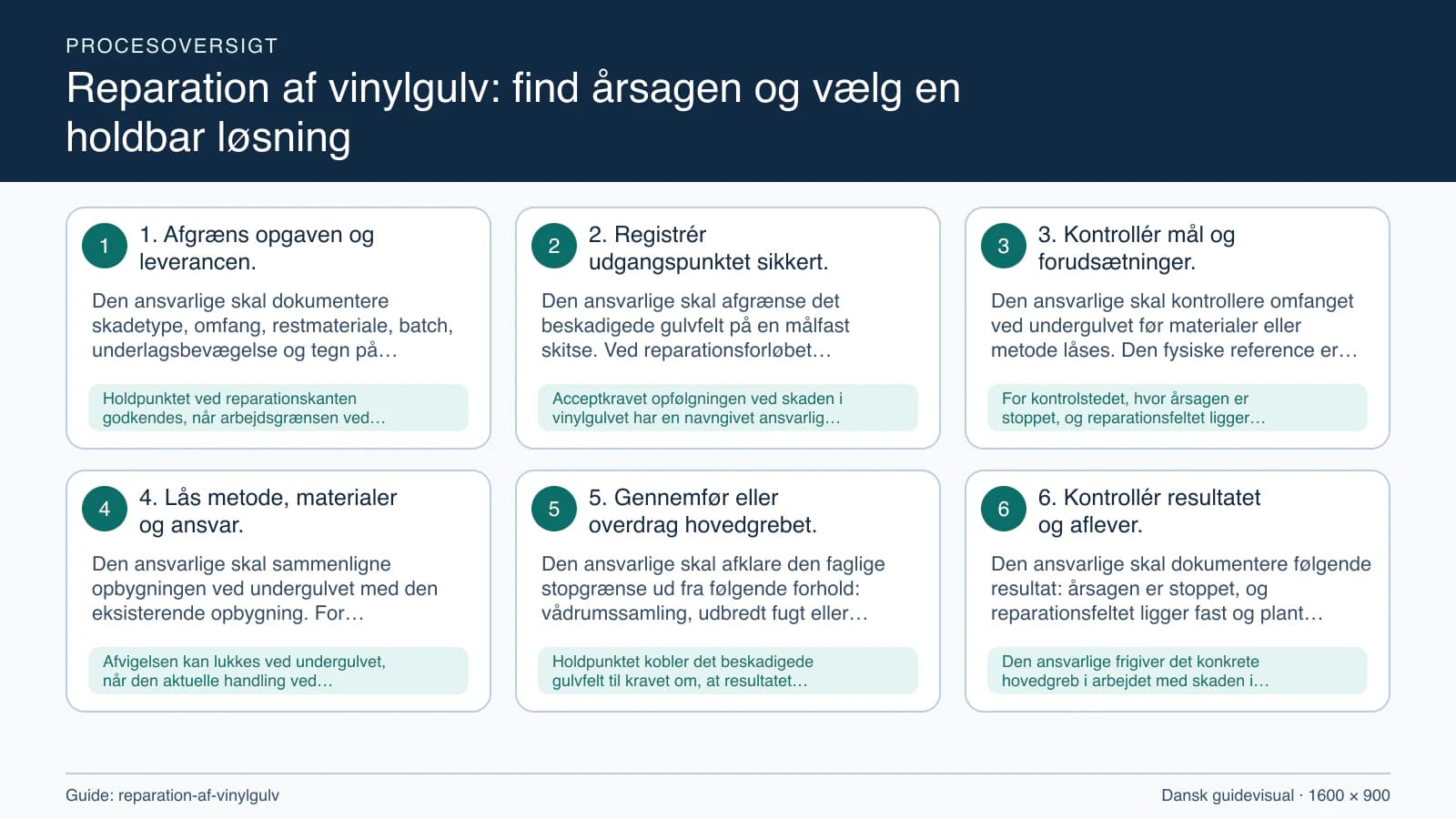 PROCESOVERSIGT

Reparation af vinylgulv: find årsagen og vælg en holdbar løsning

1

1. Afgræns opgaven og leverancen.

Den ansvarlige skal dokumentere skadetype, omfang, restmateriale, batch, underlagsbevægelse og tegn på…

Holdpunktet ved reparationskanten godkendes, når arbejdsgrænsen ved…

2

2. Registrér udgangspunktet sikkert.

Den ansvarlige skal afgrænse det beskadigede gulvfelt på en målfast skitse. Ved reparationsforløbet…

Acceptkravet opfølgningen ved skaden i vinylgulvet har en navngivet ansvarlig…

3

3. Kontrollér mål og forudsætninger.

Den ansvarlige skal kontrollere omfanget ved undergulvet før materialer eller metode låses. Den fysiske reference er…

For kontrolstedet, hvor årsagen er stoppet, og reparationsfeltet ligger…

4

4. Lås metode, materialer og ansvar.

Den ansvarlige skal sammenligne opbygningen ved undergulvet med den eksisterende opbygning. For…

Afvigelsen kan lukkes ved undergulvet, når den aktuelle handling ved…

5

5. Gennemfør eller overdrag hovedgrebet.

Den ansvarlige skal afklare den faglige stopgrænse ud fra følgende forhold: vådrumssamling, udbredt fugt eller…

Holdpunktet kobler det beskadigede gulvfelt til kravet om, at resultatet…

6

6. Kontrollér resultatet og aflever.

Den ansvarlige skal dokumentere følgende resultat: årsagen er stoppet, og reparationsfeltet ligger fast og plant…

Den ansvarlige frigiver det konkrete hovedgreb i arbejdet med skaden i…

Guide: reparation-af-vinylgulv

Dansk guidevisual · 1600 × 900